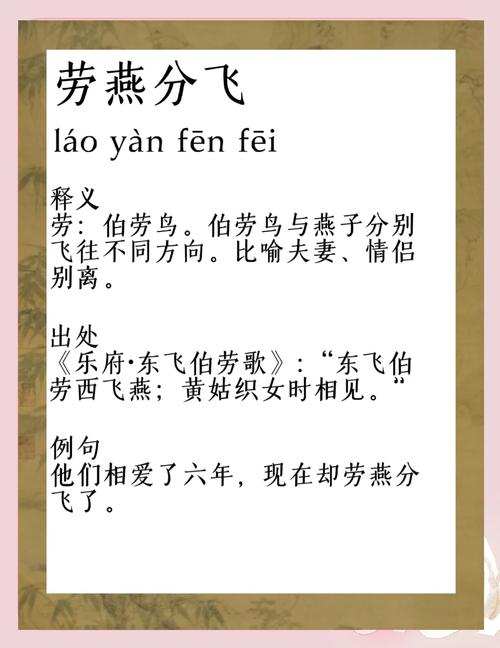 劳燕分飞

láo yàn fēn fēi

释义
劳：伯劳鸟。伯劳鸟与燕子分别飞往不同方向。比喻夫妻、情侣别离。

出处
《乐府·东飞伯劳歌》：“东飞伯劳西飞燕；黄姑织女时相见。”

例句
他们相爱了六年，现在却劳燕分飞了。